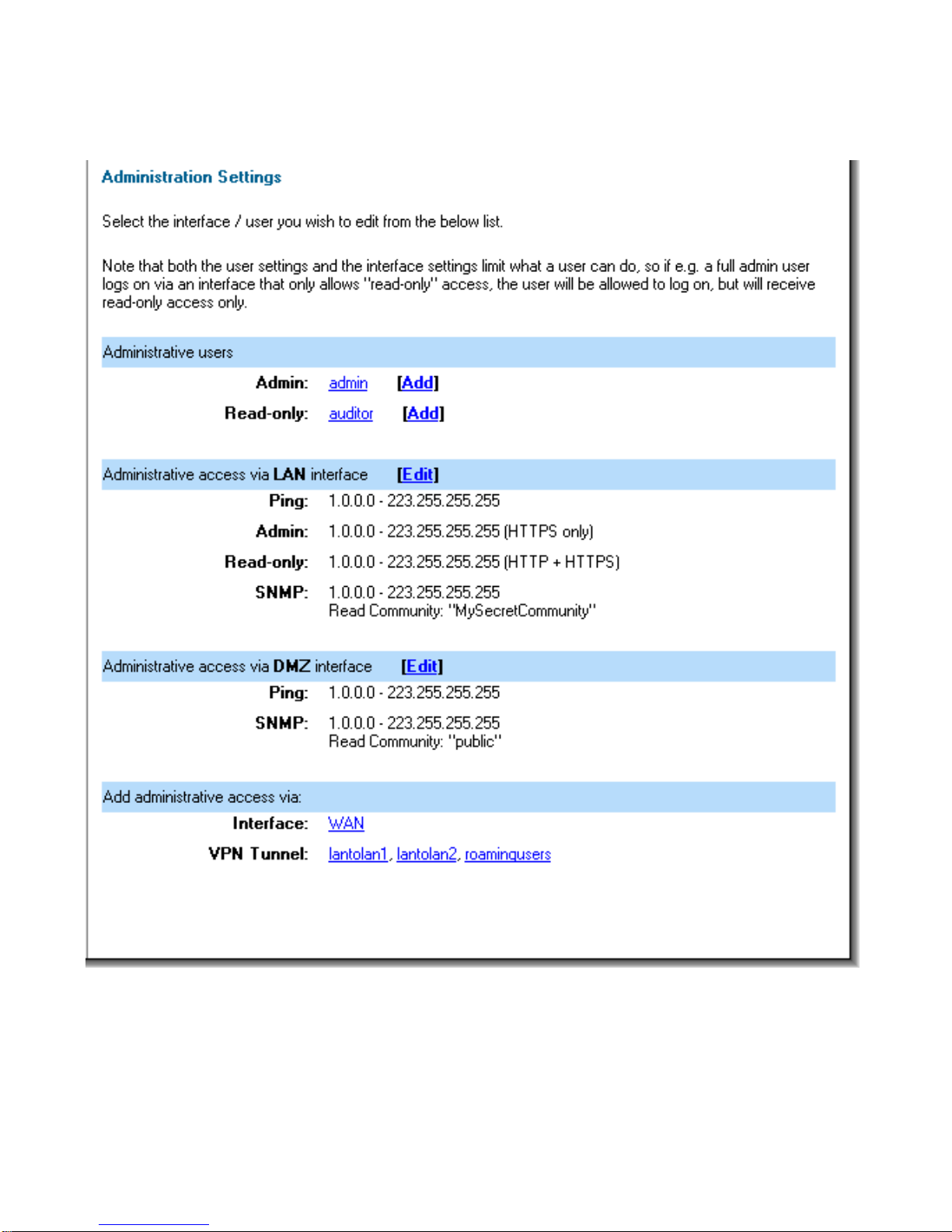 Administration Settings

Select the interface / user you wish to edit from the below list.

Note that both the user settings and the interface settings limit what a user can do, so if e.g. a full admin user logs on via an interface that only allows "read-only" access, the user will be allowed to log on, but will receive read-only access only.

Administrative users

Admin: admin [Add]

Read-only: auditor [Add]

Administrative access via LAN interface [Edit]

Ping: 1.0.0.0 - 223.255.255.255

Admin: 1.0.0.0 - 223.255.255.255 (HTTPS only)

Read-only: 1.0.0.0 - 223.255.255.255 (HTTP + HTTPS)

SNMP: 1.0.0.0 - 223.255.255.255
Read Community: "MySecretCommunity"

Administrative access via DMZ interface [Edit]

Ping: 1.0.0.0 - 223.255.255.255

SNMP: 1.0.0.0 - 223.255.255.255
Read Community: "public"

Add administrative access via:

Interface: WAN

VPN Tunnel: lantolan1, lantolan2, roamingusers